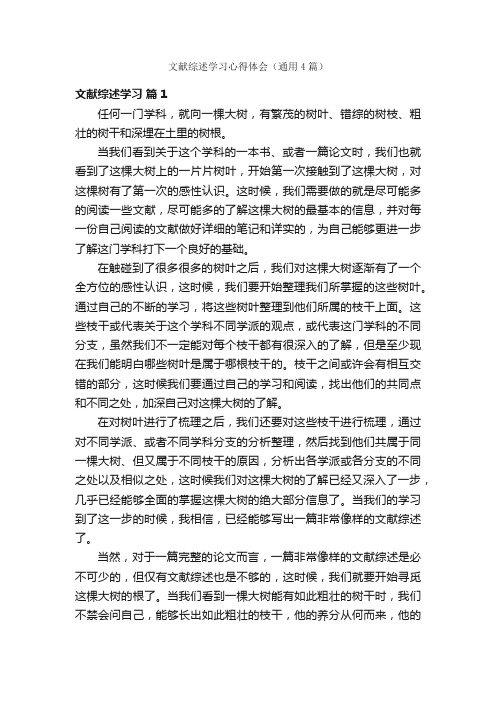 文献综述学习心得体会（通用4篇）

文献综述学习 篇1

任何一门学科，就向一棵大树，有繁茂的树叶、错综的树枝、粗壮的树干和深埋在土里的树根。

当我们看到关于这个学科的一本书、或者一篇论文时，我们也就看到了这棵大树上的一片片树叶，开始第一次接触到了这棵大树，对这棵树有了第一次的感性认识。这时候，我们需要做的就是尽可能多的阅读一些文献，尽可能多的了解这棵大树的最基本的信息，并对每一份自己阅读的文献做好详细的笔记和详实的，为自己能够更进一步了解这门学科打下一个良好的基础。

在触碰到了很多很多的树叶之后，我们对这棵大树逐渐有了一个全方位的感性认识，这时候，我们要开始整理我们所掌握的这些树叶。通过自己的不断的学习，将这些树叶整理到他们所属的枝干上面。这些枝干或代表关于这个学科不同学派的观点，或代表这门学科的不同分支，虽然我们不一定能对每个枝干都有很深入的了解，但是至少现在我们能明白哪些树叶是属于哪根枝干的。枝干之间或许会有相互交错的部分，这时候我们要通过自己的学习和阅读，找出他们的共同点和不同之处，加深自己对这棵大树的了解。

在对树叶进行了梳理之后，我们还要对这些枝干进行梳理，通过对不同学派、或者不同学科分支的分析整理，然后找到他们共属于同一棵大树、但又属于不同枝干的原因，分析出各学派或各分支的不同之处以及相似之处，这时候我们对这棵大树的了解已经又深入了一步，几乎已经能够全面的掌握这棵大树的绝大部分信息了。当我们的学习到了这一步的时候，我相信，已经能够写出一篇非常像样的文献综述了。

当然，对于一篇完整的论文而言，一篇非常像样的文献综述是必不可少的，但仅有文献综述也是不够的，这时候，我们就要开始寻觅这棵大树的根了。当我们看到一棵大树能有如此粗壮的树干时，我们不禁会问自己，能够长出如此粗壮的枝干，他的养分从何而来，他的